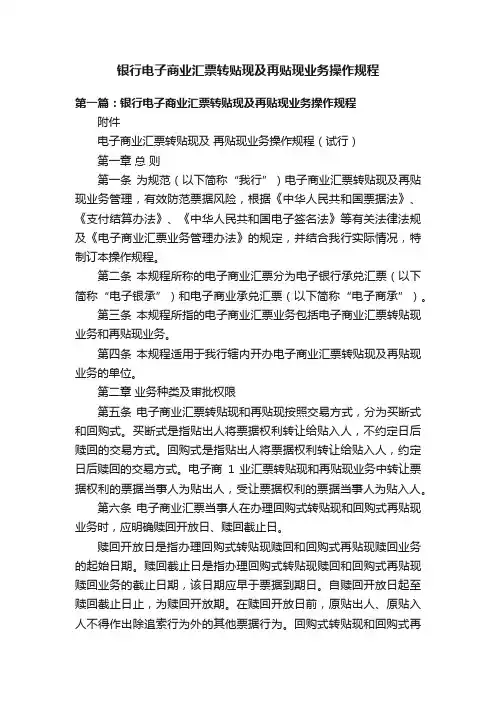 银行电子商业汇票转贴现及再贴现业务操作规程

第一篇：银行电子商业汇票转贴现及再贴现业务操作规程

附件

电子商业汇票转贴现及 再贴现业务操作规程（试行）

第一章 总 则

第一条 为规范（以下简称“我行”）电子商业汇票转贴现及再贴现业务管理，有效防范票据风险，根据《中华人民共和国票据法》、《支付结算办法》、《中华人民共和国电子签名法》等有关法律法规及《电子商业汇票业务管理办法》的规定，并结合我行实际情况，特制订本操作规程。

第二条 本规程所称的电子商业汇票分为电子银行承兑汇票（以下简称“电子银承”）和电子商业承兑汇票（以下简称“电子商承”）。

第三条 本规程所指的电子商业汇票业务包括电子商业汇票转贴现业务和再贴现业务。

第四条 本规程适用于我行辖内开办电子商业汇票转贴现及再贴现业务的单位。

第二章 业务种类及审批权限

第五条 电子商业汇票转贴现和再贴现按照交易方式，分为买断式和回购式。买断式是指贴出人将票据权利转让给贴入人，不约定日后赎回的交易方式。回购式是指贴出人将票据权利转让给贴入人，约定日后赎回的交易方式。电子商 1 业汇票转贴现和再贴现业务中转让票据权利的票据当事人为贴出人，受让票据权利的票据当事人为贴入人。

第六条 电子商业汇票当事人在办理回购式转贴现和回购式再贴现业务时，应明确赎回开放日、赎回截止日。

赎回开放日是指办理回购式转贴现赎回和回购式再贴现赎回业务的起始日期。赎回截止日是指办理回购式转贴现赎回和回购式再贴现赎回业务的截止日期，该日期应早于票据到期日。自赎回开放日起至赎回截止日止，为赎回开放期。在赎回开放日前，原贴出人、原贴入人不得作出除追索行为外的其他票据行为。回购式转贴现和回购式再